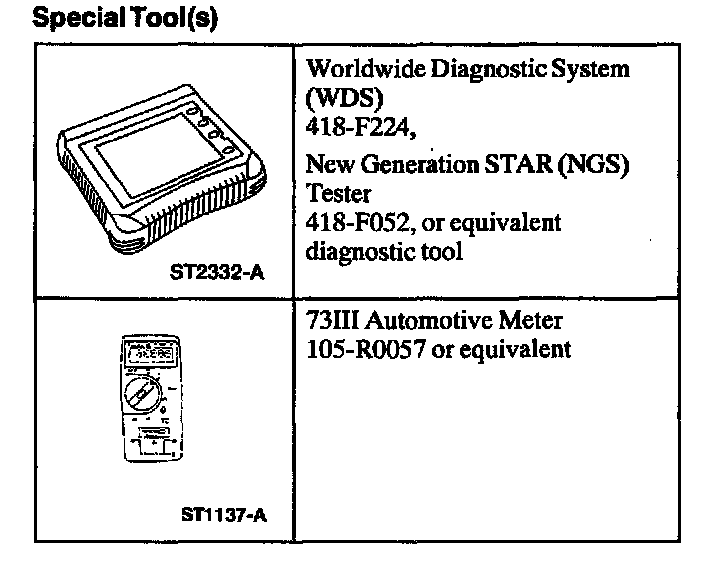 Special Tool(s)

| ST2332-A | Worldwide Diagnostic System (WDS) 418-F224, New Generation STAR (NGS) Tester 418-F052, or equivalent diagnostic tool |
|---|---|
| ST1137-A | 73III Automotive Meter 105-R0057 or equivalent |